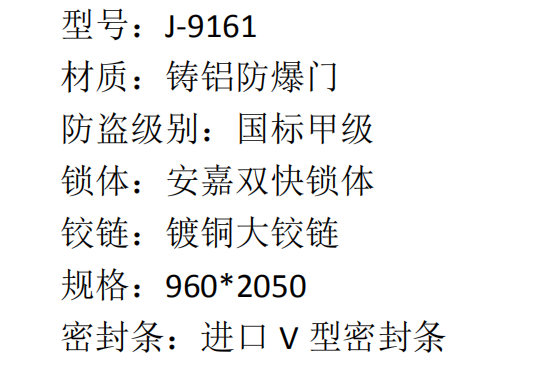 型号：J-9161
材质：铸铝防爆门
防盗级别：国标甲级
锁体：安嘉双快锁体
铰链：镀铜大铰链
规格：960*2050
密封条：进口 V 型密封条